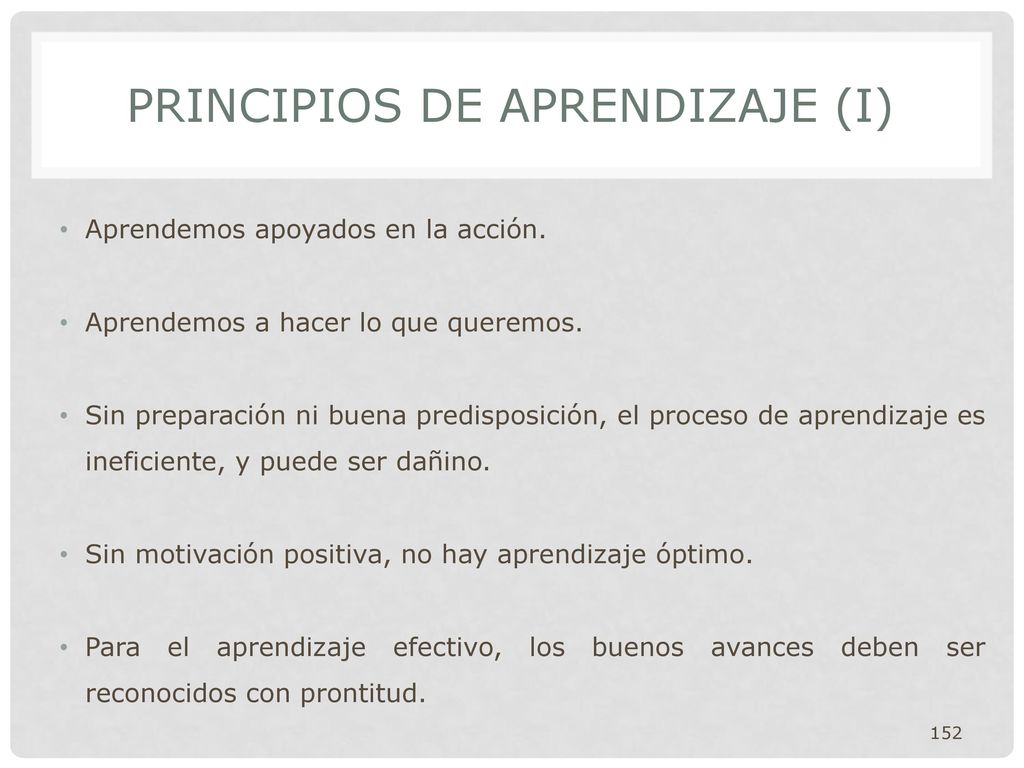 PRINCIPIOS DE APRENDIZAJE (I)

• Aprendemos apoyados en la acción.

• Aprendemos a hacer lo que queremos.

• Sin preparación ni buena predisposición, el proceso de aprendizaje es ineficiente, y puede ser dañino.

• Sin motivación positiva, no hay aprendizaje óptimo.

• Para el aprendizaje efectivo, los buenos avances deben ser reconocidos con prontitud.

152